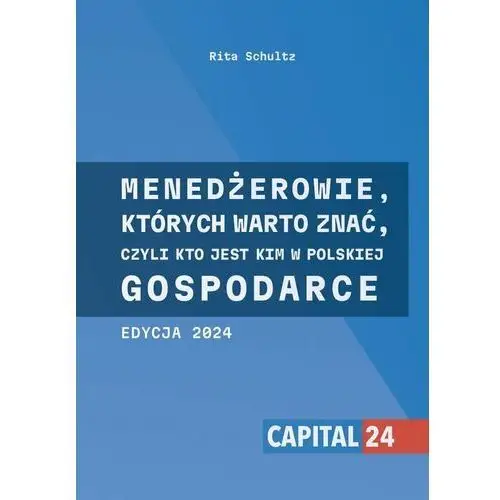 Rita Schultz

MENEDŻEROWIE, KTÓRYCH WARTO ZNAĆ, CZYLI KTO JEST KIM W POLSKIEJ GOSPODARCE

EDYCJA 2024

CAPITAL 24